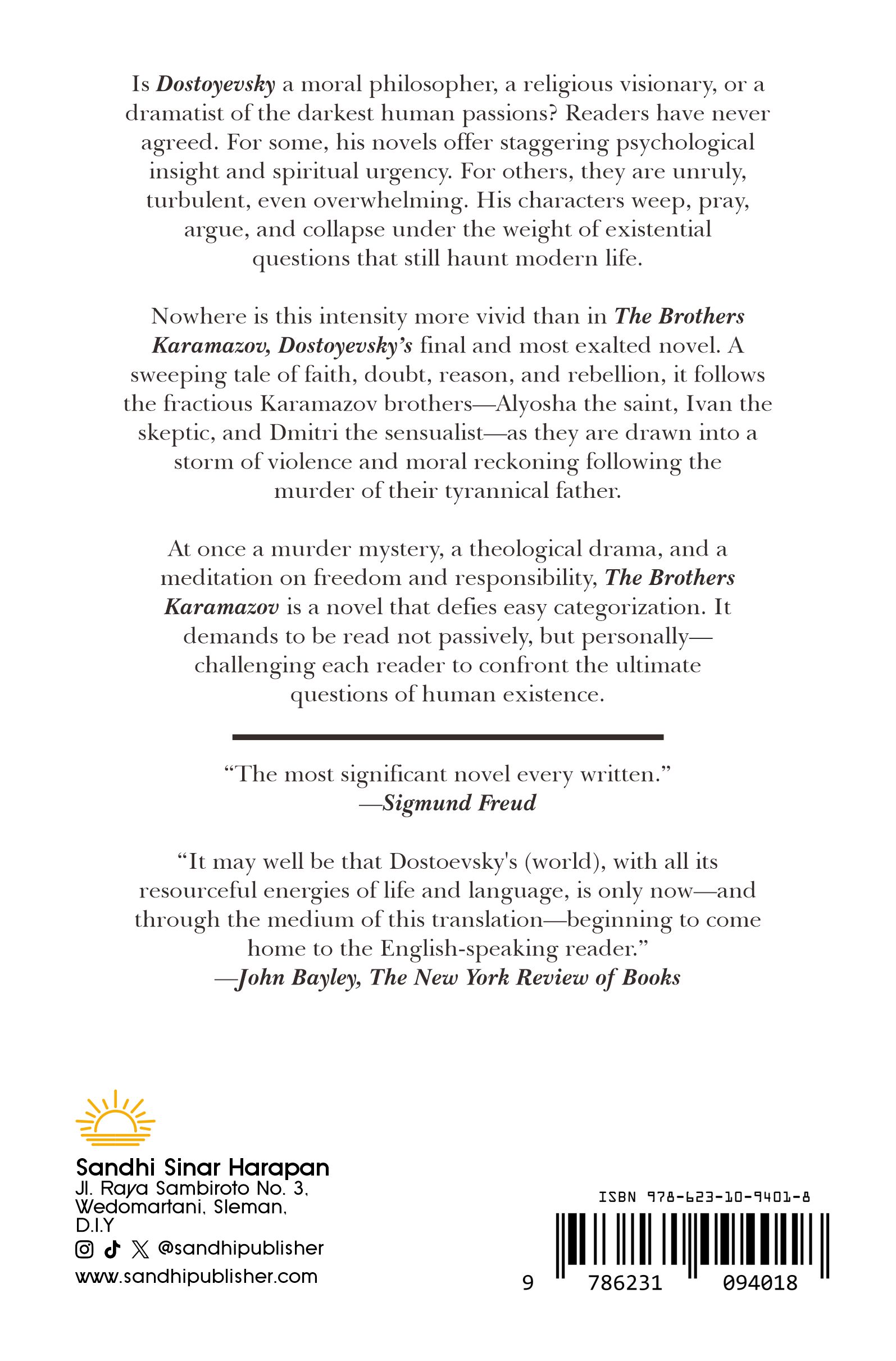 Is Dostoyevsky a moral philosopher, a religious visionary, or a dramatist of the darkest human passions? Readers have never agreed. For some, his novels offer staggering psychological insight and spiritual urgency. For others, they are unruly, turbulent, even overwhelming. His characters weep, pray, argue, and collapse under the weight of existential questions that still haunt modern life.

Nowhere is this intensity more vivid than in The Brothers Karamazov, Dostoyevsky's final and most exalted novel. A sweeping tale of faith, doubt, reason, and rebellion, it follows the fractious Karamazov brothers—Alyosha the saint, Ivan the skeptic, and Dmitri the sensualist—as they are drawn into a storm of violence and moral reckoning following the murder of their tyrannical father.

At once a murder mystery, a theological drama, and a meditation on freedom and responsibility, The Brothers Karamazov is a novel that defies easy categorization. It demands to be read not passively, but personally—challenging each reader to confront the ultimate questions of human existence.

"The most significant novel every written."
—Sigmund Freud

"It may well be that Dostoevsky's (world), with all its resourceful energies of life and language, is only now—and through the medium of this translation—beginning to come home to the English-speaking reader."
—John Bayley, The New York Review of Books

Sandhi Sinar Harapan
Jl. Raya Sambiroto No. 3, Wedomartani, Sleman, D.I.Y
@sandhipublisher
www.sandhipublisher.com

ISBN 978-623-10-9401-8
9 786231 094018